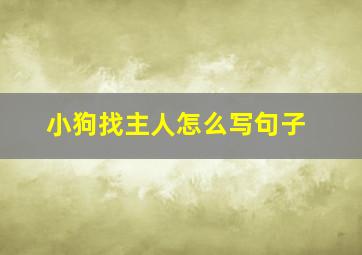 小狗找主人怎么写句子